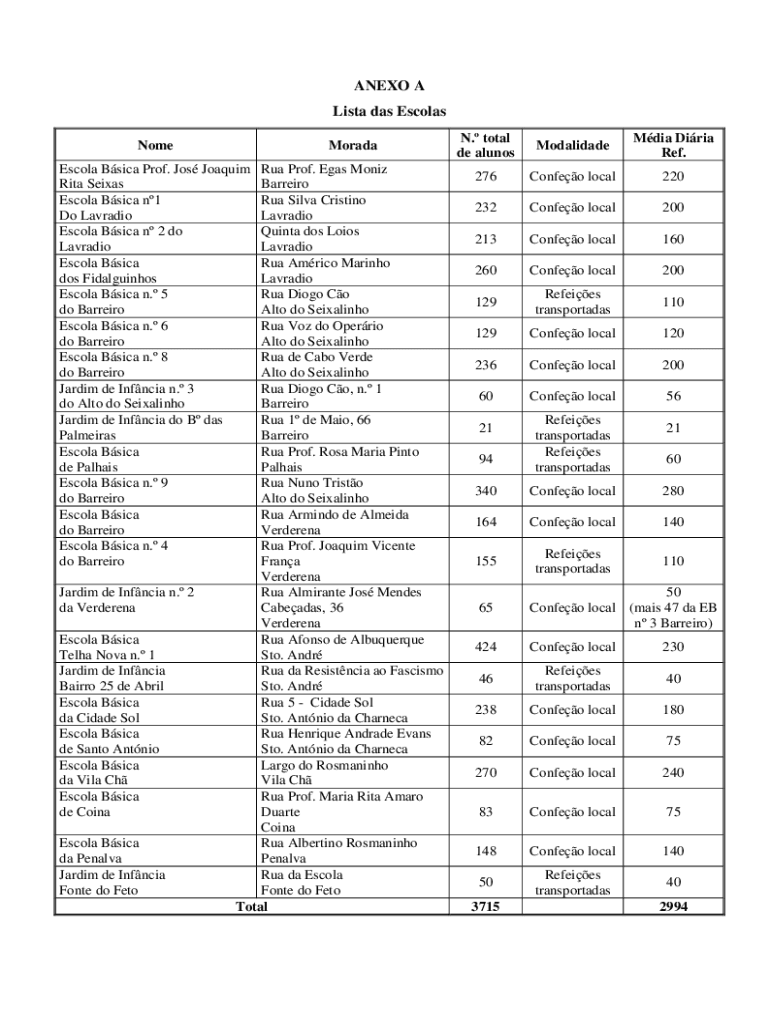 ANEXO A

Lista das Escolas

| Nome | Morada | N.º total de alunos | Modalidade | Média Diária Ref. |
|---|---|---|---|---|
| Escola Básica Prof. José Joaquim Rita Seixas | Rua Prof. Egas Moniz Barreiro | 276 | Confeção local | 220 |
| Escola Básica nº1 Do Lavradio | Rua Silva Cristino Lavradio | 232 | Confeção local | 200 |
| Escola Básica nº 2 do Lavradio | Quinta dos Loios Lavradio | 213 | Confeção local | 160 |
| Escola Básica dos Fidalguinhos | Rua Américo Marinho Lavradio | 260 | Confeção local | 200 |
| Escola Básica n.º 5 do Barreiro | Rua Diogo Cão Alto do Seixalinho | 129 | Refeições transportadas | 110 |
| Escola Básica n.º 6 do Barreiro | Rua Voz do Operário Alto do Seixalinho | 129 | Confeção local | 120 |
| Escola Básica n.º 8 do Barreiro | Rua de Cabo Verde Alto do Seixalinho | 236 | Confeção local | 200 |
| Jardim de Infância n.º 3 do Alto do Seixalinho | Rua Diogo Cão, n.º 1 Barreiro | 60 | Confeção local | 56 |
| Jardim de Infância do Bº das Palmeiras | Rua 1º de Maio, 66 Barreiro | 21 | Refeições transportadas | 21 |
| Escola Básica de Palhais | Rua Prof. Rosa Maria Pinto Palhais | 94 | Refeições transportadas | 60 |
| Escola Básica n.º 9 do Barreiro | Rua Nuno Tristão Alto do Seixalinho | 340 | Confeção local | 280 |
| Escola Básica do Barreiro | Rua Armindo de Almeida Verderena | 164 | Confeção local | 140 |
| Escola Básica n.º 4 do Barreiro | Rua Prof. Joaquim Vicente França Verderena | 155 | Refeições transportadas | 110 |
| Jardim de Infância n.º 2 da Verderena | Rua Almirante José Mendes Cabeçadas, 36 Verderena | 65 | Confeção local | 50 (mais 47 da EB nº 3 Barreiro) |
| Escola Básica Telha Nova n.º 1 | Rua Afonso de Albuquerque Sto. André | 424 | Confeção local | 230 |
| Jardim de Infância Bairro 25 de Abril | Rua da Resistência ao Fascismo Sto. André | 46 | Refeições transportadas | 40 |
| Escola Básica da Cidade Sol | Rua 5 - Cidade Sol Sto. António da Charneca | 238 | Confeção local | 180 |
| Escola Básica de Santo António | Rua Henrique Andrade Evans Sto. António da Charneca | 82 | Confeção local | 75 |
| Escola Básica da Vila Chã | Largo do Rosmaninho Vila Chã | 270 | Confeção local | 240 |
| Escola Básica de Coina | Rua Prof. Maria Rita Amaro Duarte Coina | 83 | Confeção local | 75 |
| Escola Básica da Penalva | Rua Albertino Rosmaninho Penalva | 148 | Confeção local | 140 |
| Jardim de Infância Fonte do Feto | Rua da Escola Fonte do Feto | 50 | Refeições transportadas | 40 |
| Total | | 3715 | | 2994 |